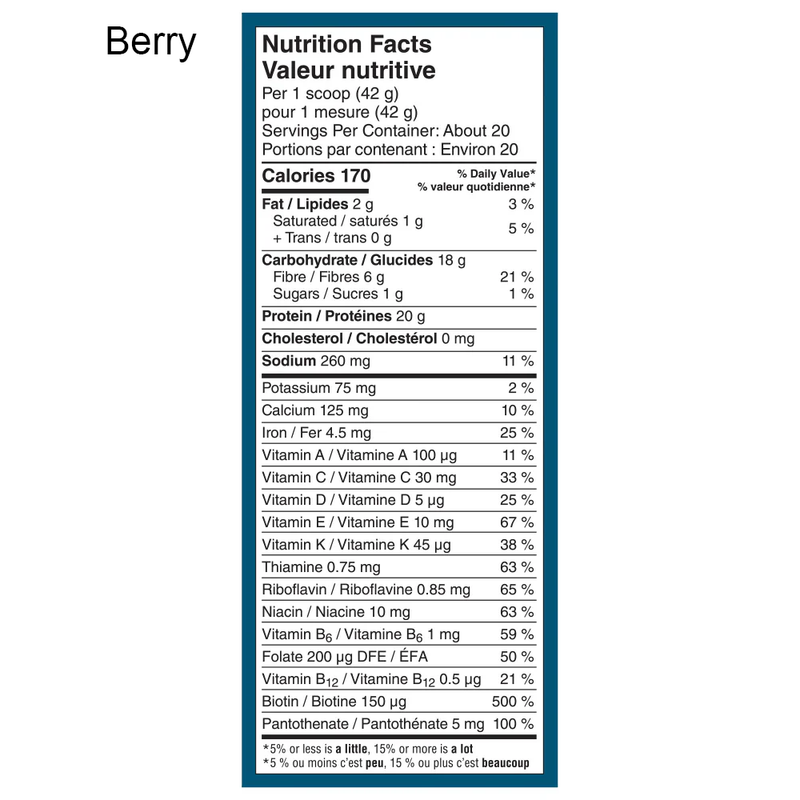 Berry

Nutrition Facts
Valeur nutritive
Per 1 scoop (42 g)
pour 1 mesure (42 g)
Servings Per Container: About 20
Portions par contenant : Environ 20

Calories 170
% Daily Value*
% valeur quotidienne*

Fat / Lipides 2 g 3 %
Saturated / saturés 1 g
+ Trans / trans 0 g 5 %

Carbohydrate / Glucides 18 g
Fibre / Fibres 6 g 21 %
Sugars / Sucres 1 g 1 %

Protein / Protéines 20 g

Cholesterol / Cholestérol 0 mg

Sodium 260 mg 11 %

Potassium 75 mg 2 %
Calcium 125 mg 10 %
Iron / Fer 4.5 mg 25 %
Vitamin A / Vitamine A 100 µg 11 %
Vitamin C / Vitamine C 30 mg 33 %
Vitamin D / Vitamine D 5 µg 25 %
Vitamin E / Vitamine E 10 mg 67 %
Vitamin K / Vitamine K 45 µg 38 %
Thiamine 0.75 mg 63 %
Riboflavin / Riboflavine 0.85 mg 65 %
Niacin / Niacine 10 mg 63 %
Vitamin $B_6$ / Vitamine $B_6$ 1 mg 59 %
Folate 200 µg DFE / ÉFA 50 %
Vitamin $B_{12}$ / Vitamine $B_{12}$ 0.5 µg 21 %
Biotin / Biotine 150 µg 500 %
Pantothenate / Pantothénate 5 mg 100 %

*5% or less is a little, 15% or more is a lot
*5 % ou moins c'est peu, 15 % ou plus c'est beaucoup